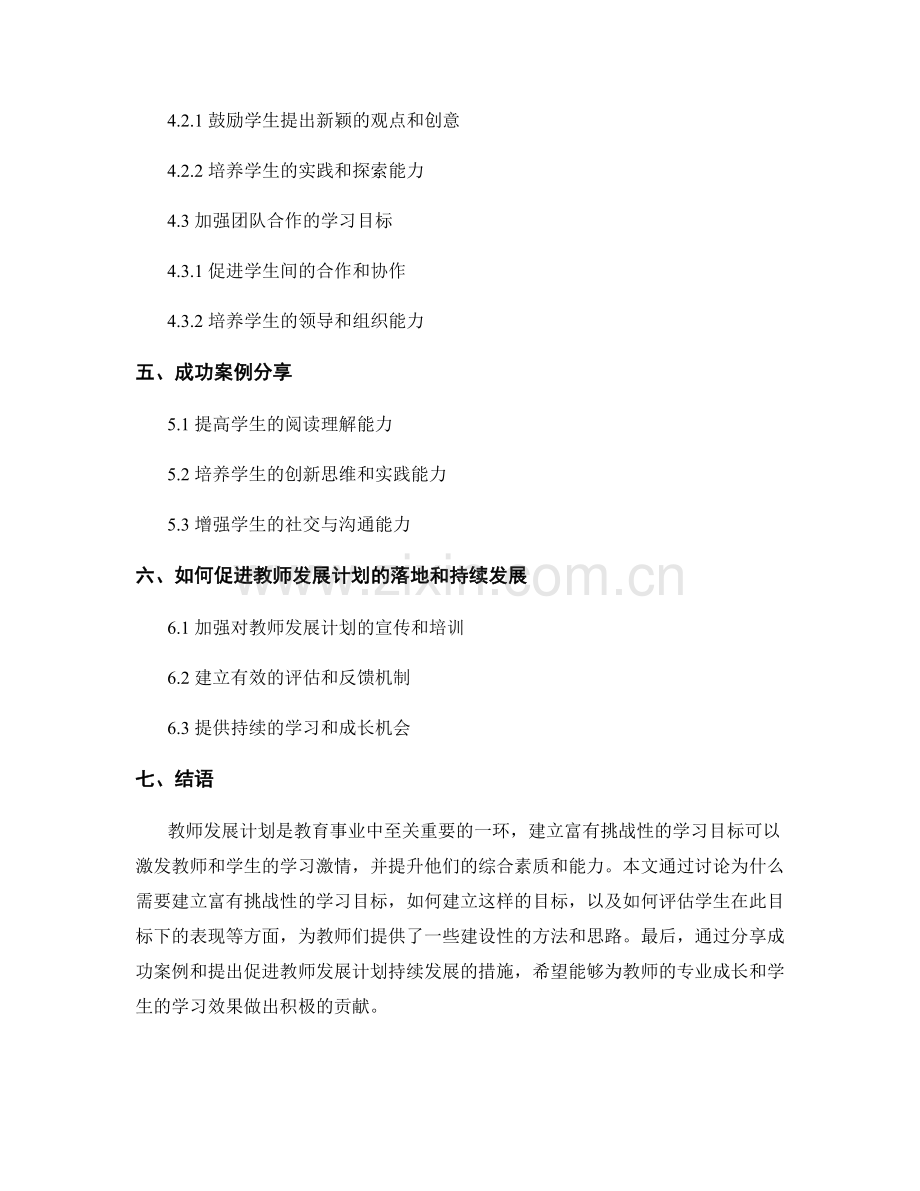 4.2.1 鼓励学生提出新颖的观点和创意

4.2.2 培养学生的实践和探索能力

4.3 加强团队合作的学习目标

4.3.1 促进学生间的合作和协作

4.3.2 培养学生的领导和组织能力

五、成功案例分享

5.1 提高学生的阅读理解能力

5.2 培养学生的创新思维和实践能力

5.3 增强学生的社交与沟通能力

六、如何促进教师发展计划的落地和持续发展

www.zixin.com.cn

6.1 加强对教师发展计划的宣传和培训

6.2 建立有效的评估和反馈机制

6.3 提供持续的学习和成长机会

七、结语

教师发展计划是教育事业中至关重要的一环，建立富有挑战性的学习目标可以激发教师和学生的学习激情，并提升他们的综合素质和能力。本文通过讨论为什么需要建立富有挑战性的学习目标，如何建立这样的目标，以及如何评估学生在此目标下的表现等方面，为教师们提供了一些建设性的方法和思路。最后，通过分享成功案例和提出促进教师发展计划持续发展的措施，希望能够为教师的专业成长和学生的学习效果做出积极的贡献。